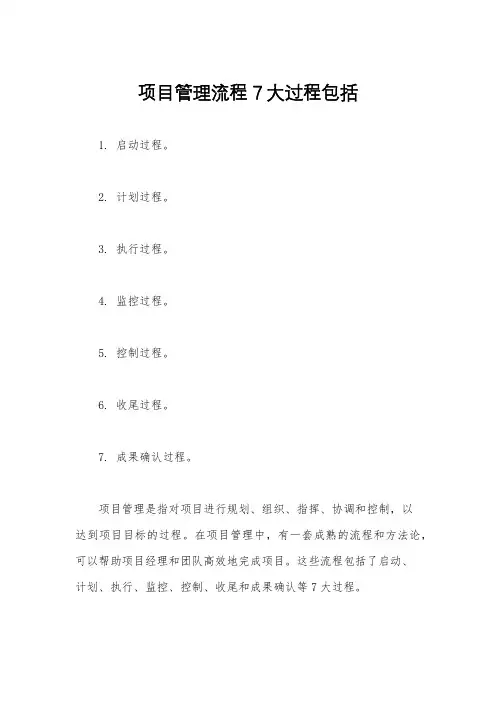 项目管理流程 7 大过程包括

1. 启动过程。

2. 计划过程。

3. 执行过程。

4. 监控过程。

5. 控制过程。

6. 收尾过程。

7. 成果确认过程。

项目管理是指对项目进行规划、组织、指挥、协调和控制，以达到项目目标的过程。在项目管理中，有一套成熟的流程和方法论，可以帮助项目经理和团队高效地完成项目。这些流程包括了启动、计划、执行、监控、控制、收尾和成果确认等 7 大过程。